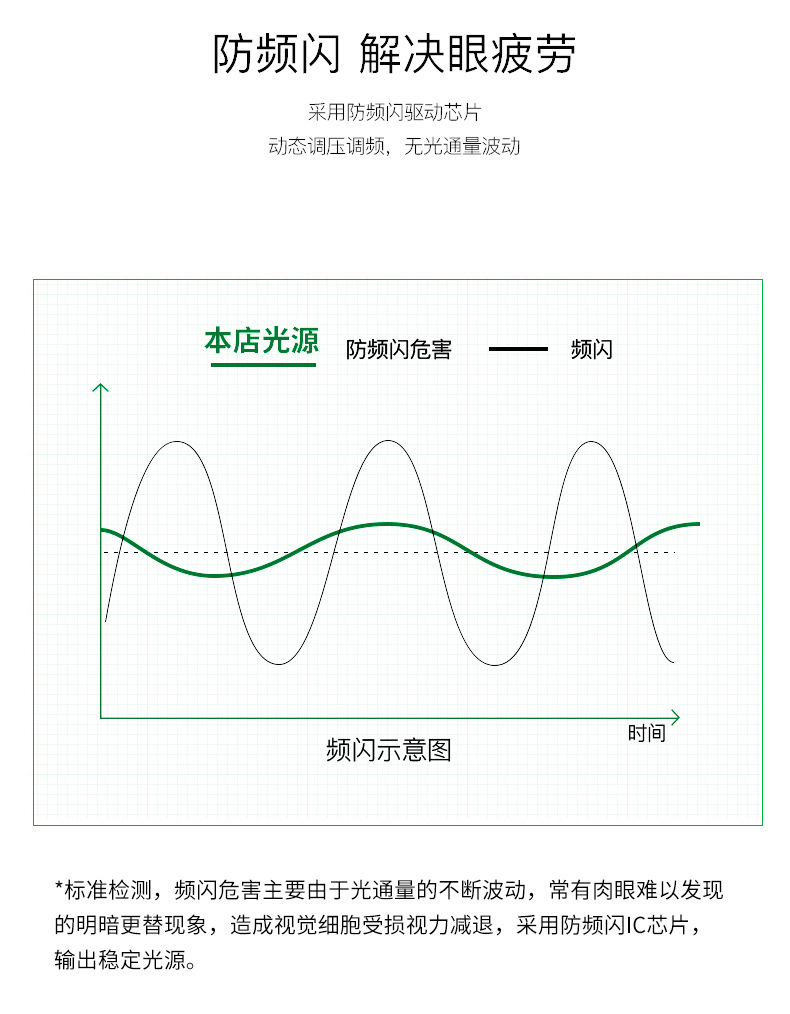 防频闪 解决眼疲劳

采用防频闪驱动芯片
动态调压调频，无光通量波动

本店光源 防频闪危害 频闪

时间

频闪示意图

*标准检测，频闪危害主要由于光通量的不断波动，常有肉眼难以发现的明暗更替现象，造成视觉细胞受损视力减退，采用防频闪IC芯片，输出稳定光源。